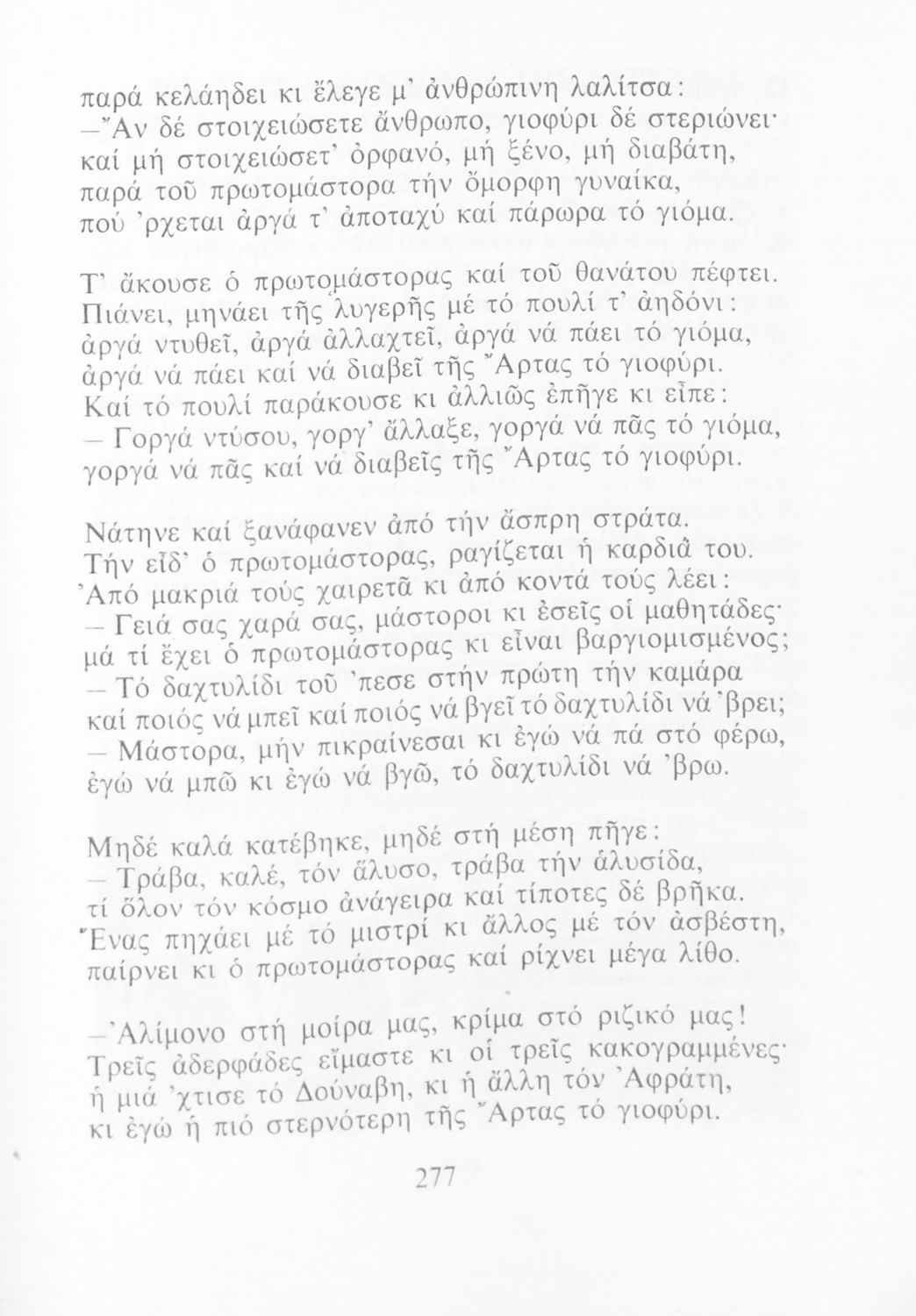 παρά κελάηδει κι ἔλεγε μ' ἀνθρώπινη λαλίτσα:
—Ἄν δέ στοιχειώσετε ἄνθρωπο, γιοφύρι δέ στεριώνει·
καί μή στοιχειώσετ' ὀρφανό, μή ξένο, μή διαβάτη,
παρά τοῦ πρωτομάστορα τήν ὄμορφη γυναίκα,
πού 'ρχεται ἀργά τ' ἀποταχύ καί πάρωρα τό γιόμα.

Τ' ἄκουσε ὁ πρωτομάστορας καί τοῦ θανάτου πέφτει.
Πιάνει, μηνάει τῆς λυγερῆς μέ τό πουλί τ' ἀηδόνι:
ἀργά ντυθεῖ, ἀργά ἀλλαχτεῖ, ἀργά νά πάει τό γιόμα,
ἀργά νά πάει καί νά διαβεῖ τῆς Ἄρτας τό γιοφύρι.
Καί τό πουλί παράκουσε κι ἀλλιῶς ἐπῆγε κι εἶπε:
— Γοργά ντύσου, γοργ' ἄλλαξε, γοργά νά πᾶς τό γιόμα,
γοργά νά πᾶς καί νά διαβεῖς τῆς Ἄρτας τό γιοφύρι.

Νάτηνε καί ξανάφανεν ἀπό τήν ἄσπρη στράτα.
Τήν εἶδ' ὁ πρωτομάστορας, ραγίζεται ἡ καρδιά του.
Ἀπό μακριά τούς χαιρετᾶ κι ἀπό κοντά τούς λέει:
— Γειά σας χαρά σας, μάστοροι κι ἐσεῖς οἱ μαθητάδες·
μά τί ἔχει ὁ πρωτομάστορας κι εἶναι βαργιομισμένος;
— Τό δαχτυλίδι τοῦ 'πεσε στήν πρώτη τήν καμάρα
καί ποιός νά μπεῖ καί ποιός νά βγεῖ τό δαχτυλίδι νά 'βρει;
— Μάστορα, μήν πικραίνεσαι κι ἐγώ νά πά στό φέρω,
ἐγώ νά μπῶ κι ἐγώ νά βγῶ, τό δαχτυλίδι νά 'βρω.

Μηδέ καλά κατέβηκε, μηδέ στή μέση πῆγε:
— Τράβα, καλέ, τόν ἅλυσο, τράβα τήν ἁλυσίδα,
τί ὅλον τόν κόσμο ἀνάγειρα καί τίποτες δέ βρῆκα.
Ἕνας πηχάει μέ τό μιστρί κι ἄλλος μέ τόν ἀσβέστη,
παίρνει κι ὁ πρωτομάστορας καί ρίχνει μέγα λίθο.

—Ἀλίμονο στή μοίρα μας, κρίμα στό ριζικό μας!
Τρεῖς ἀδερφάδες εἴμαστε κι οἱ τρεῖς κακογραμμένες·
ἡ μιά 'χτισε τό Δούναβη, κι ἡ ἄλλη τόν Ἀφράτη,
κι ἐγώ ἡ πιό στερνότερη τῆς Ἄρτας τό γιοφύρι.

277